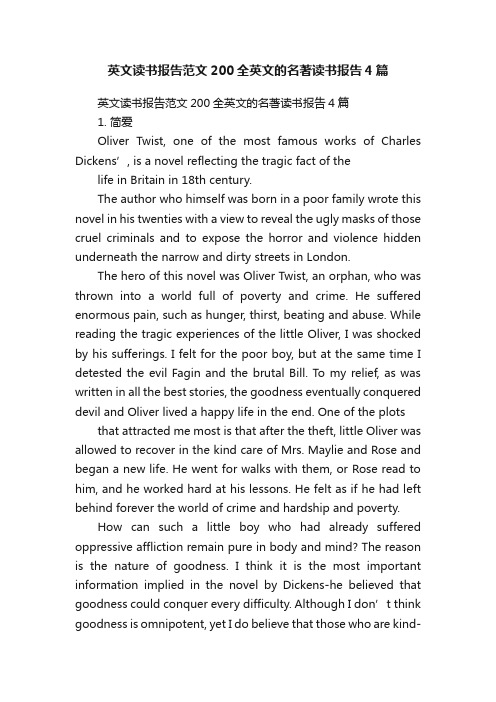 英文读书报告范文200全英文的名著读书报告4篇

英文读书报告范文200全英文的名著读书报告4篇

1. 简爱

Oliver Twist, one of the most famous works of Charles Dickens’, is a novel reflecting the tragic fact of the

life in Britain in 18th century.

The author who himself was born in a poor family wrote this novel in his twenties with a view to reveal the ugly masks of those cruel criminals and to expose the horror and violence hidden underneath the narrow and dirty streets in London.

The hero of this novel was Oliver Twist, an orphan, who was thrown into a world full of poverty and crime. He suffered enormous pain, such as hunger, thirst, beating and abuse. While reading the tragic experiences of the little Oliver, I was shocked by his sufferings. I felt for the poor boy, but at the same time I detested the evil Fagin and the brutal Bill. To my relief, as was written in all the best stories, the goodness eventually conquered devil and Oliver lived a happy life in the end. One of the plots

that attracted me most is that after the theft, little Oliver was allowed to recover in the kind care of Mrs. Maylie and Rose and began a new life. He went for walks with them, or Rose read to him, and he worked hard at his lessons. He felt as if he had left behind forever the world of crime and hardship and poverty.

How can such a little boy who had already suffered oppressive affliction remain pure in body and mind? The reason is the nature of goodness. I think it is the most important information implied in the novel by Dickens-he believed that goodness could conquer every difficulty. Although I don’t think goodness is omnipotent, yet I do believe that those who are kind-